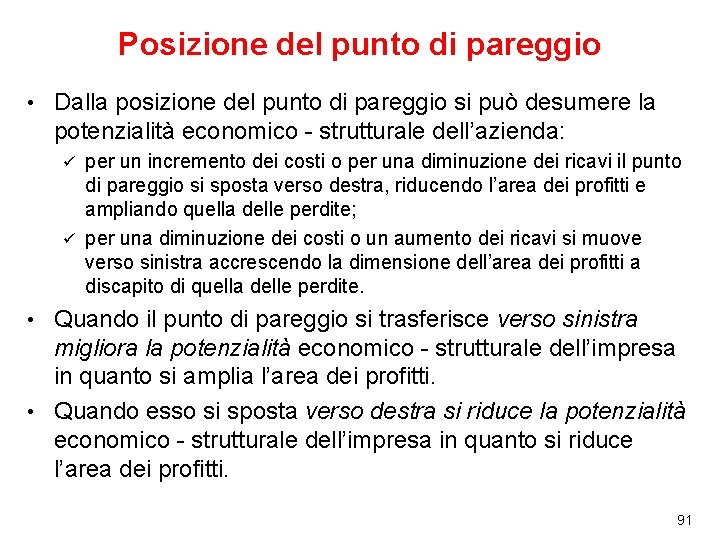 Posizione del punto di pareggio

• Dalla posizione del punto di pareggio si può desumere la potenzialità economico - strutturale dell'azienda:

✓ per un incremento dei costi o per una diminuzione dei ricavi il punto di pareggio si sposta verso destra, riducendo l'area dei profitti e ampliando quella delle perdite;

✓ per una diminuzione dei costi o un aumento dei ricavi si muove verso sinistra accrescendo la dimensione dell'area dei profitti a discapito di quella delle perdite.

• Quando il punto di pareggio si trasferisce verso sinistra migliora la potenzialità economico - strutturale dell'impresa in quanto si amplia l'area dei profitti.

• Quando esso si sposta verso destra si riduce la potenzialità economico - strutturale dell'impresa in quanto si riduce l'area dei profitti.

91